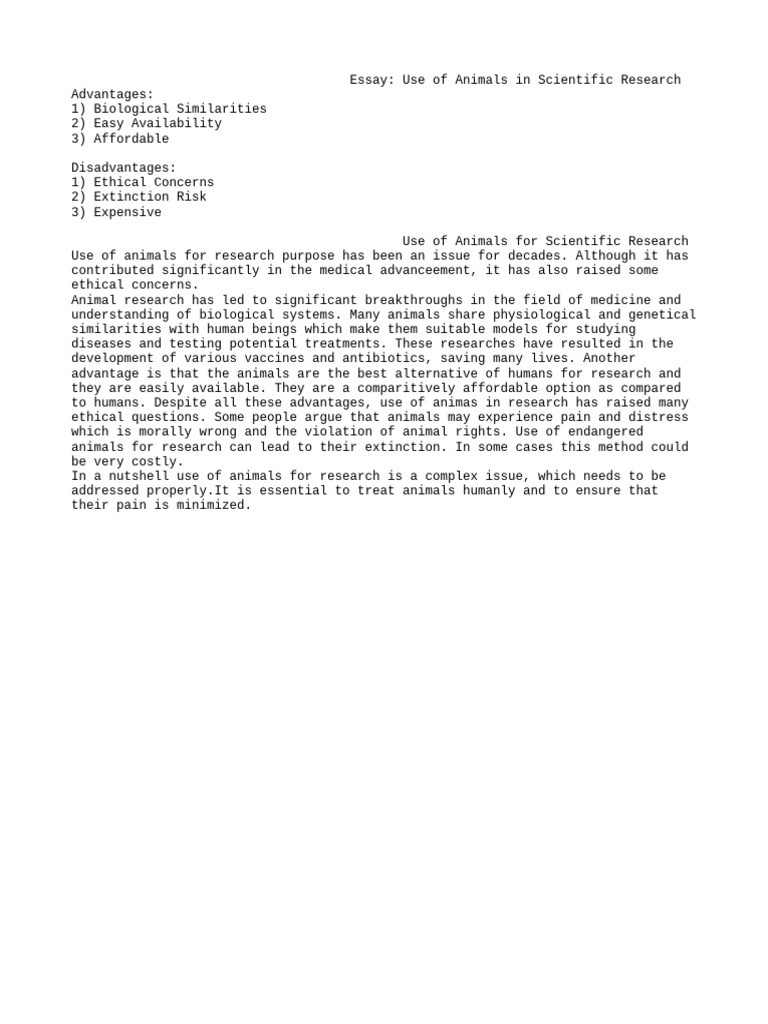 Essay: Use of Animals in Scientific Research

Advantages:
1) Biological Similarities
2) Easy Availability
3) Affordable

Disadvantages:
1) Ethical Concerns
2) Extinction Risk
3) Expensive

Use of Animals for Scientific Research

Use of animals for research purpose has been an issue for decades. Although it has contributed significantly in the medical advanceement, it has also raised some ethical concerns.

Animal research has led to significant breakthroughs in the field of medicine and understanding of biological systems. Many animals share physiological and genetical similarities with human beings which make them suitable models for studying diseases and testing potential treatments. These researches have resulted in the development of various vaccines and antibiotics, saving many lives. Another advantage is that the animals are the best alternative of humans for research and they are easily available. They are a comparitively affordable option as compared to humans. Despite all these advantages, use of animas in research has raised many ethical questions. Some people argue that animals may experience pain and distress which is morally wrong and the violation of animal rights. Use of endangered animals for research can lead to their extinction. In some cases this method could be very costly.

In a nutshell use of animals for research is a complex issue, which needs to be addressed properly.It is essential to treat animals humanly and to ensure that their pain is minimized.